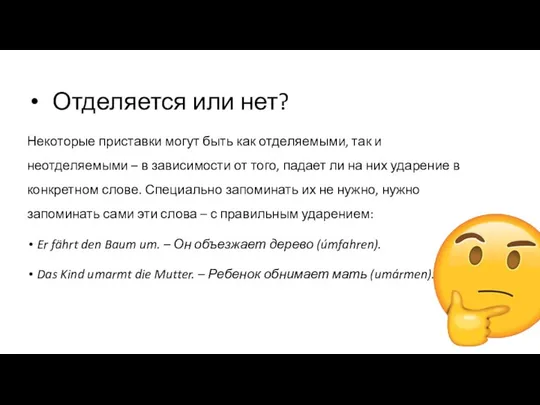 • Отделяется или нет?

Некоторые приставки могут быть как отделяемыми, так и неотделяемыми – в зависимости от того, падает ли на них ударение в конкретном слове. Специально запоминать их не нужно, нужно запоминать сами эти слова – с правильным ударением:

• Er fährt den Baum um. – Он объезжает дерево (úmfahren).

• Das Kind umarmt die Mutter. – Ребенок обнимает мать (umármen).